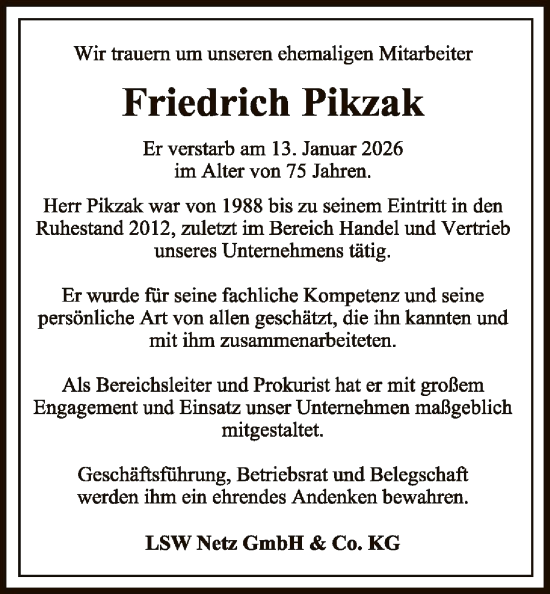 Wir trauern um unseren ehemaligen Mitarbeiter

Friedrich Pikzak

Er verstarb am 13. Januar 2026
im Alter von 75 Jahren.

Herr Pikzak war von 1988 bis zu seinem Eintritt in den Ruhestand 2012, zuletzt im Bereich Handel und Vertrieb unseres Unternehmens tätig.

Er wurde für seine fachliche Kompetenz und seine persönliche Art von allen geschätzt, die ihn kannten und mit ihm zusammenarbeiteten.

Als Bereichsleiter und Prokurist hat er mit großem Engagement und Einsatz unser Unternehmen maßgeblich mitgestaltet.

Geschäftsführung, Betriebsrat und Belegschaft werden ihm ein ehrendes Andenken bewahren.

LSW Netz GmbH & Co. KG